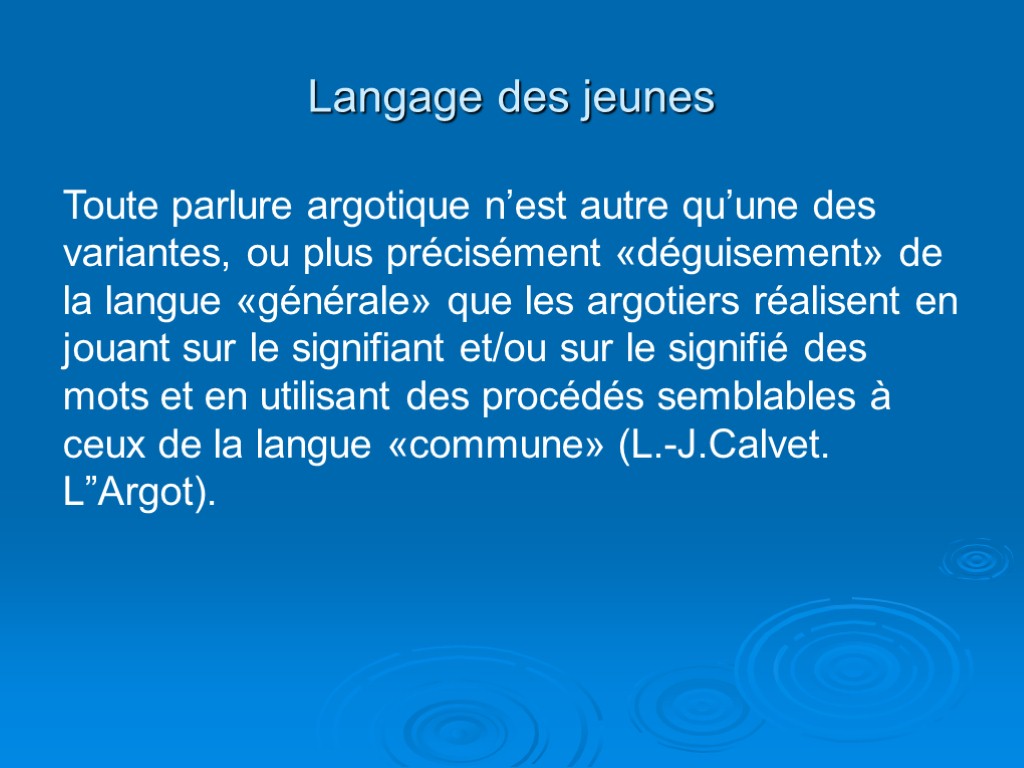 Langage des jeunes

Toute parlure argotique n’est autre qu’une des variantes, ou plus précisément «déguisement» de la langue «générale» que les argotiers réalisent en jouant sur le signifiant et/ou sur le signifié des mots et en utilisant des procédés semblables à ceux de la langue «commune» (L.-J.Calvet. L”Argot).